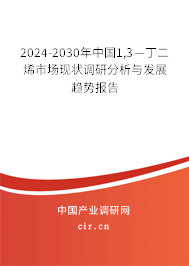 2024-2030年中国1,3－丁二烯市场现状调研分析与发展趋势报告

中国产业调研网

cir.cn